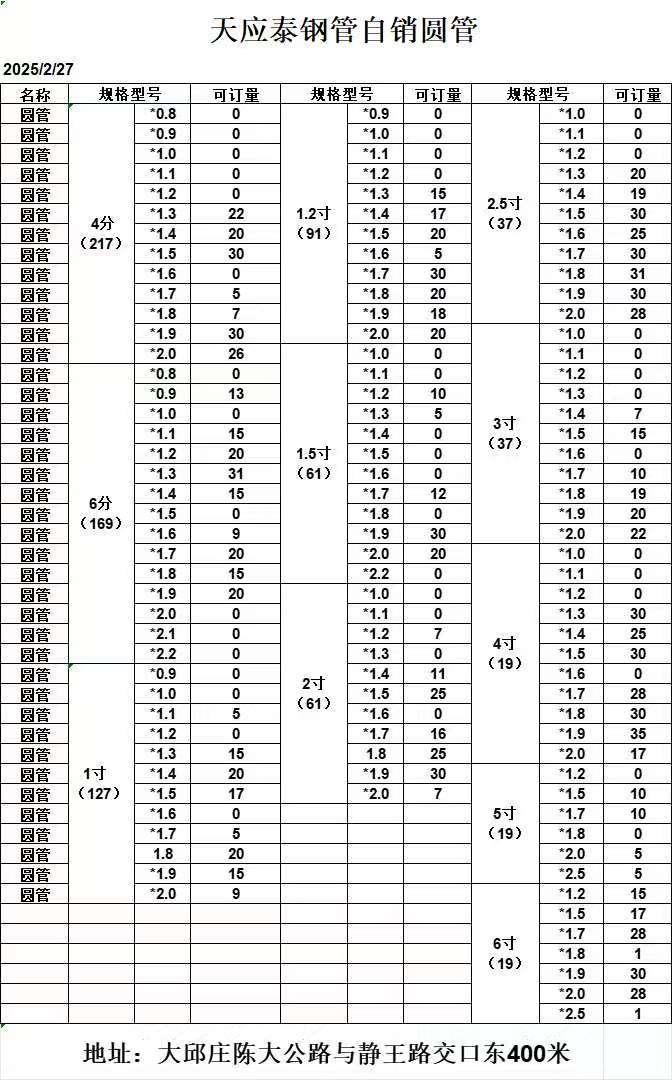 天应泰钢管自销圆管

2025/2/27

| 名称 | 规格型号 | | 可订量 | 规格型号 | | 可订量 | 规格型号 | | 可订量 |
|---|---|---|---|---|---|---|---|---|---|
| 圆管 | 4分（217） | *0.8 | 0 | 1.2寸（91） | *0.9 | 0 | 2.5寸（37） | *1.0 | 0 |
| 圆管 | | *0.9 | 0 | | *1.0 | 0 | | *1.1 | 0 |
| 圆管 | | *1.0 | 0 | | *1.1 | 0 | | *1.2 | 0 |
| 圆管 | | *1.1 | 0 | | *1.2 | 0 | | *1.3 | 20 |
| 圆管 | | *1.2 | 0 | | *1.3 | 15 | | *1.4 | 19 |
| 圆管 | | *1.3 | 22 | | *1.4 | 17 | | *1.5 | 30 |
| 圆管 | | *1.4 | 20 | | *1.5 | 20 | | *1.6 | 25 |
| 圆管 | | *1.5 | 30 | | *1.6 | 5 | | *1.7 | 30 |
| 圆管 | | *1.6 | 0 | | *1.7 | 30 | | *1.8 | 31 |
| 圆管 | | *1.7 | 5 | | *1.8 | 20 | | *1.9 | 30 |
| 圆管 | | *1.8 | 7 | | *1.9 | 18 | | *2.0 | 28 |
| 圆管 | | *1.9 | 30 | | *2.0 | 20 | 3寸（37） | *1.0 | 0 |
| 圆管 | | *2.0 | 26 | 1.5寸（61） | *1.0 | 0 | | *1.1 | 0 |
| 圆管 | 6分（169） | *0.8 | 0 | | *1.1 | 0 | | *1.2 | 0 |
| 圆管 | | *0.9 | 13 | | *1.2 | 10 | | *1.3 | 0 |
| 圆管 | | *1.0 | 0 | | *1.3 | 5 | | *1.4 | 7 |
| 圆管 | | *1.1 | 15 | | *1.4 | 0 | | *1.5 | 15 |
| 圆管 | | *1.2 | 20 | | *1.5 | 0 | | *1.6 | 0 |
| 圆管 | | *1.3 | 31 | | *1.6 | 0 | | *1.7 | 10 |
| 圆管 | | *1.4 | 15 | | *1.7 | 12 | | *1.8 | 19 |
| 圆管 | | *1.5 | 0 | | *1.8 | 0 | | *1.9 | 20 |
| 圆管 | | *1.6 | 9 | | *1.9 | 30 | | *2.0 | 22 |
| 圆管 | | *1.7 | 20 | | *2.0 | 20 | 4寸（19） | *1.0 | 0 |
| 圆管 | | *1.8 | 15 | | *2.2 | 0 | | *1.1 | 0 |
| 圆管 | | *1.9 | 20 | 2寸（61） | *1.0 | 0 | | *1.2 | 0 |
| 圆管 | | *2.0 | 0 | | *1.1 | 0 | | *1.3 | 30 |
| 圆管 | | *2.1 | 0 | | *1.2 | 7 | | *1.4 | 25 |
| 圆管 | | *2.2 | 0 | | *1.3 | 0 | | *1.5 | 30 |
| 圆管 | 1寸（127） | *0.9 | 0 | | *1.4 | 11 | | *1.6 | 0 |
| 圆管 | | *1.0 | 0 | | *1.5 | 25 | | *1.7 | 28 |
| 圆管 | | *1.1 | 5 | | *1.6 | 0 | | *1.8 | 30 |
| 圆管 | | *1.2 | 0 | | *1.7 | 16 | | *1.9 | 35 |
| 圆管 | | *1.3 | 15 | | 1.8 | 25 | | *2.0 | 17 |
| 圆管 | | *1.4 | 20 | | *1.9 | 30 | 5寸（19） | *1.2 | 0 |
| 圆管 | | *1.5 | 17 | | *2.0 | 7 | | *1.5 | 10 |
| 圆管 | | *1.6 | 0 | | | | | *1.7 | 10 |
| 圆管 | | *1.7 | 5 | | | | | *1.8 | 0 |
| 圆管 | | 1.8 | 20 | | | | | *2.0 | 5 |
| 圆管 | | *1.9 | 15 | | | | | *2.5 | 5 |
| 圆管 | | *2.0 | 9 | | | | 6寸（19） | *1.2 | 15 |
| | | | | | | | | *1.5 | 17 |
| | | | | | | | | *1.7 | 28 |
| | | | | | | | | *1.8 | 1 |
| | | | | | | | | *1.9 | 30 |
| | | | | | | | | *2.0 | 28 |
| | | | | | | | | *2.5 | 1 |

地址：大邱庄陈大公路与静王路交口东400米